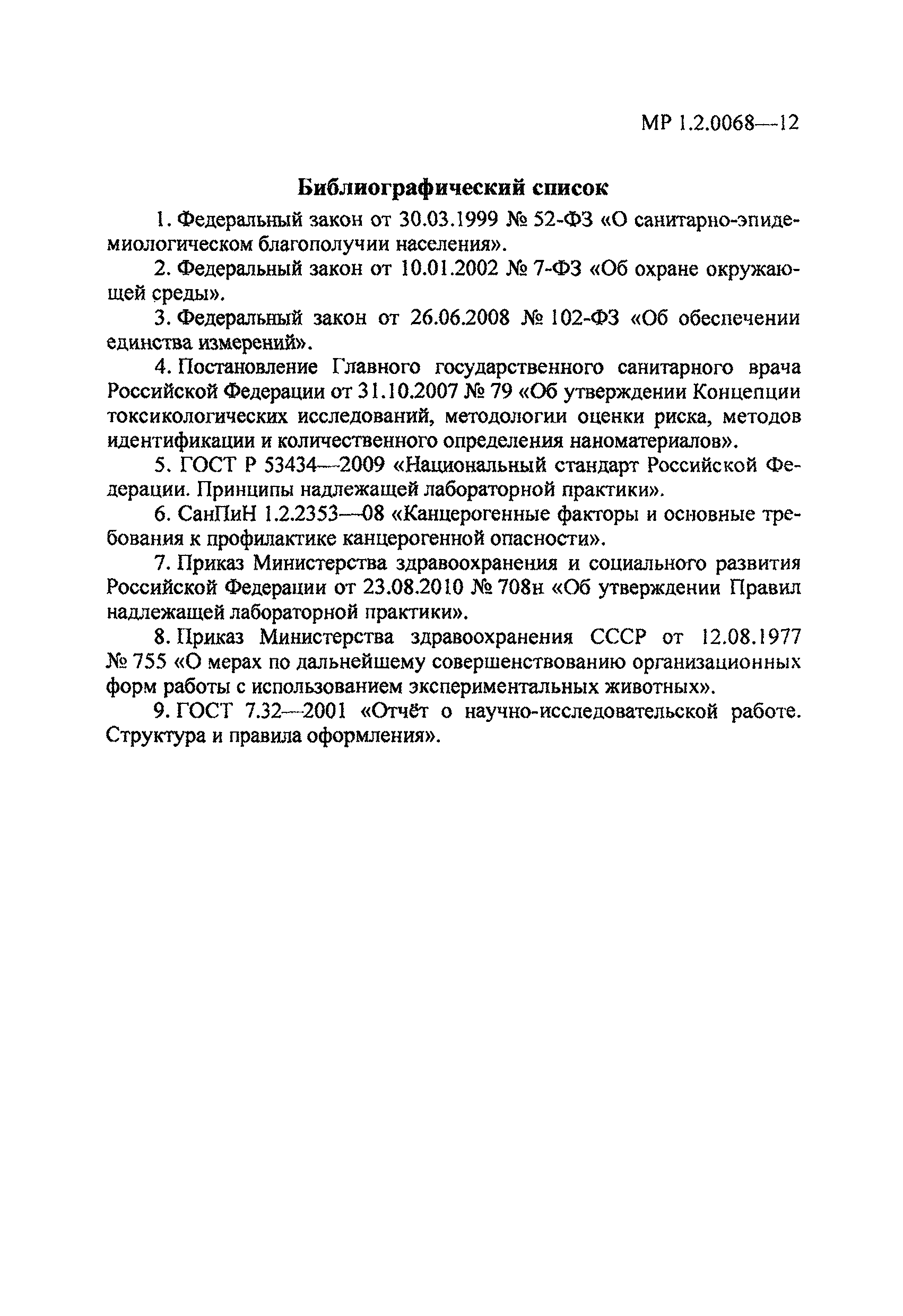 МР 1.2.0068—12

Библиографический список

1. Федеральный закон от 30.03.1999 № 52-ФЗ «О санитарно-эпидемиологическом благополучии населения».

2. Федеральный закон от 10.01.2002 № 7-ФЗ «Об охране окружающей среды».

3. Федеральный закон от 26.06.2008 № 102-ФЗ «Об обеспечении единства измерений».

4. Постановление Главного государственного санитарного врача Российской Федерации от 31.10.2007 № 79 «Об утверждении Концепции токсикологических исследований, методологии оценки риска, методов идентификации и количественного определения наноматериалов».

5. ГОСТ Р 53434—2009 «Национальный стандарт Российской Федерации. Принципы надлежащей лабораторной практики».

6. СанПиН 1.2.2353—08 «Канцерогенные факторы и основные требования к профилактике канцерогенной опасности».

7. Приказ Министерства здравоохранения и социального развития Российской Федерации от 23.08.2010 № 708н «Об утверждении Правил надлежащей лабораторной практики».

8. Приказ Министерства здравоохранения СССР от 12.08.1977 № 755 «О мерах по дальнейшему совершенствованию организационных форм работы с использованием экспериментальных животных».

9. ГОСТ 7.32—2001 «Отчёт о научно-исследовательской работе. Структура и правила оформления».